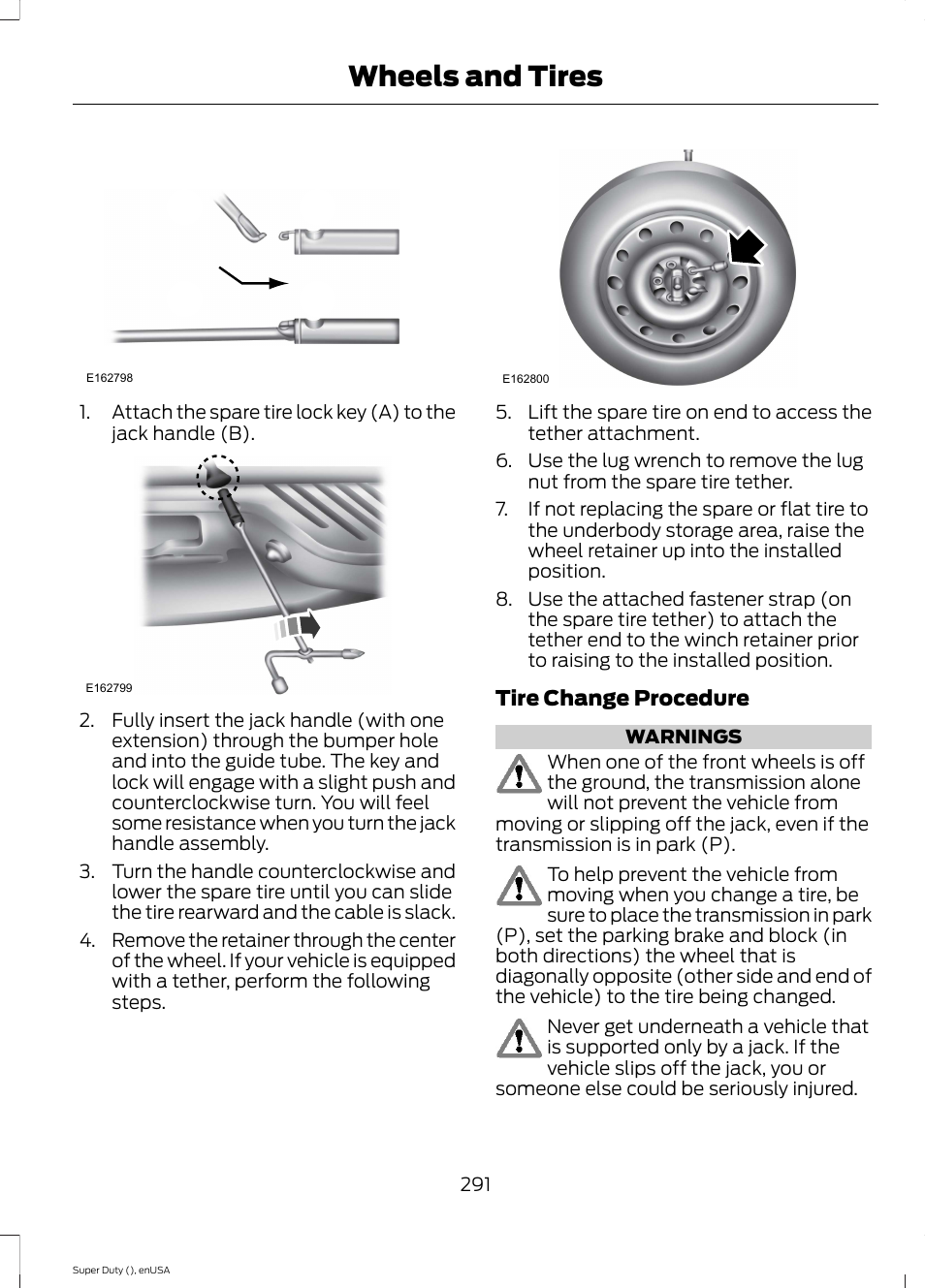 Wheels and Tires

E162798

1. Attach the spare tire lock key (A) to the jack handle (B).

E162799

2. Fully insert the jack handle (with one extension) through the bumper hole and into the guide tube. The key and lock will engage with a slight push and counterclockwise turn. You will feel some resistance when you turn the jack handle assembly.

3. Turn the handle counterclockwise and lower the spare tire until you can slide the tire rearward and the cable is slack.

4. Remove the retainer through the center of the wheel. If your vehicle is equipped with a tether, perform the following steps.

E162800

5. Lift the spare tire on end to access the tether attachment.

6. Use the lug wrench to remove the lug nut from the spare tire tether.

7. If not replacing the spare or flat tire to the underbody storage area, raise the wheel retainer up into the installed position.

8. Use the attached fastener strap (on the spare tire tether) to attach the tether end to the winch retainer prior to raising to the installed position.

Tire Change Procedure

WARNINGS

When one of the front wheels is off the ground, the transmission alone will not prevent the vehicle from moving or slipping off the jack, even if the transmission is in park (P).

To help prevent the vehicle from moving when you change a tire, be sure to place the transmission in park (P), set the parking brake and block (in both directions) the wheel that is diagonally opposite (other side and end of the vehicle) to the tire being changed.

Never get underneath a vehicle that is supported only by a jack. If the vehicle slips off the jack, you or someone else could be seriously injured.

291

Super Duty (), enUSA